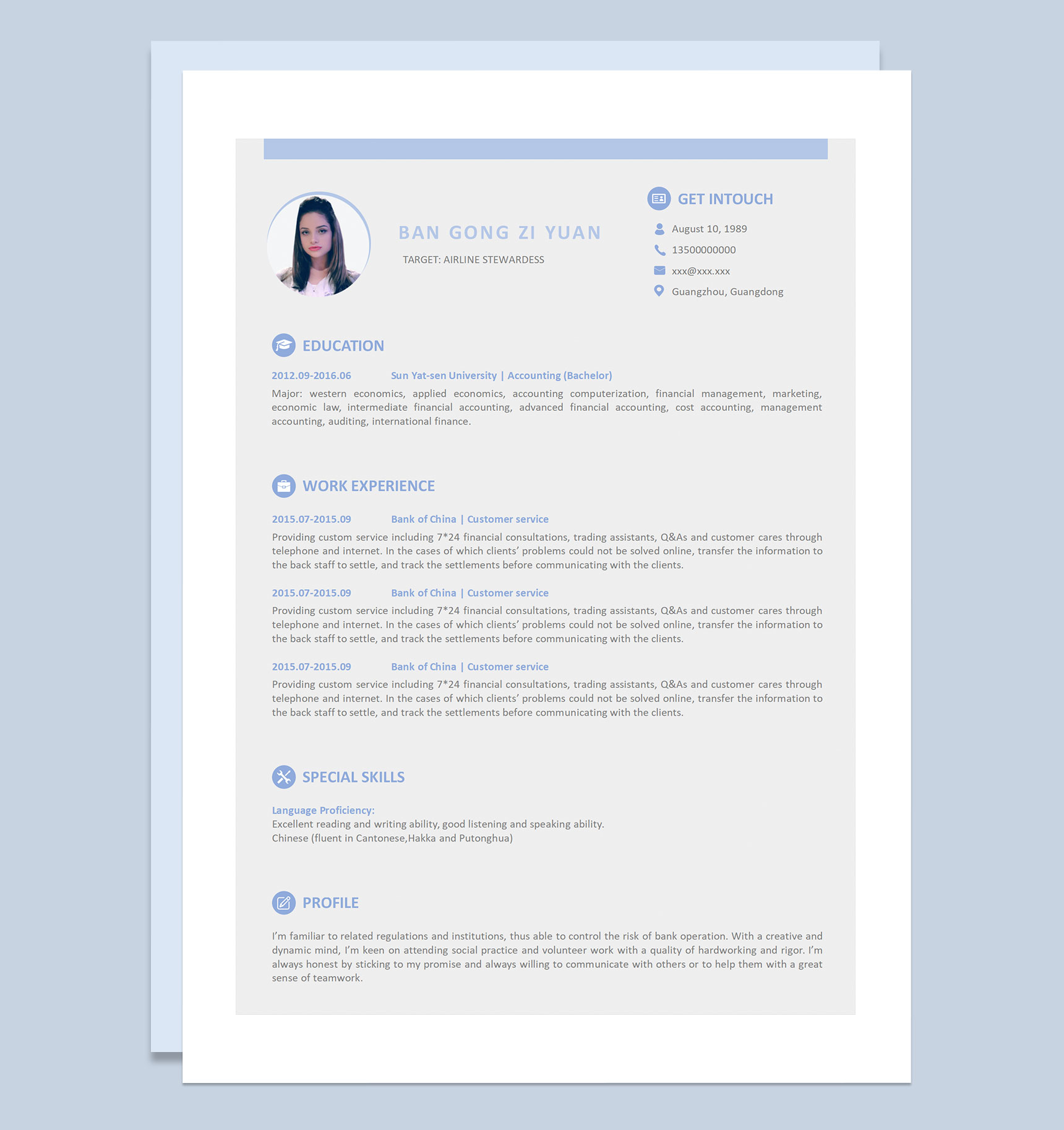 BAN GONG ZI YUAN

TARGET: AIRLINE STEWARDESS

GET INTOUCH

August 10, 1989

13500000000

xxx@xxx.xxx

Guangzhou, Guangdong

EDUCATION

2012.09-2016.06 Sun Yat-sen University | Accounting (Bachelor)

Major: western economics, applied economics, accounting computerization, financial management, marketing, economic law, intermediate financial accounting, advanced financial accounting, cost accounting, management accounting, auditing, international finance.

WORK EXPERIENCE

2015.07-2015.09 Bank of China | Customer service

Providing custom service including 7*24 financial consultations, trading assistants, Q&As and customer cares through telephone and internet. In the cases of which clients' problems could not be solved online, transfer the information to the back staff to settle, and track the settlements before communicating with the clients.

2015.07-2015.09 Bank of China | Customer service

Providing custom service including 7*24 financial consultations, trading assistants, Q&As and customer cares through telephone and internet. In the cases of which clients' problems could not be solved online, transfer the information to the back staff to settle, and track the settlements before communicating with the clients.

2015.07-2015.09 Bank of China | Customer service

Providing custom service including 7*24 financial consultations, trading assistants, Q&As and customer cares through telephone and internet. In the cases of which clients' problems could not be solved online, transfer the information to the back staff to settle, and track the settlements before communicating with the clients.

SPECIAL SKILLS

Language Proficiency:
Excellent reading and writing ability, good listening and speaking ability.
Chinese (fluent in Cantonese,Hakka and Putonghua)

PROFILE

I'm familiar to related regulations and institutions, thus able to control the risk of bank operation. With a creative and dynamic mind, I'm keen on attending social practice and volunteer work with a quality of hardworking and rigor. I'm always honest by sticking to my promise and always willing to communicate with others or to help them with a great sense of teamwork.